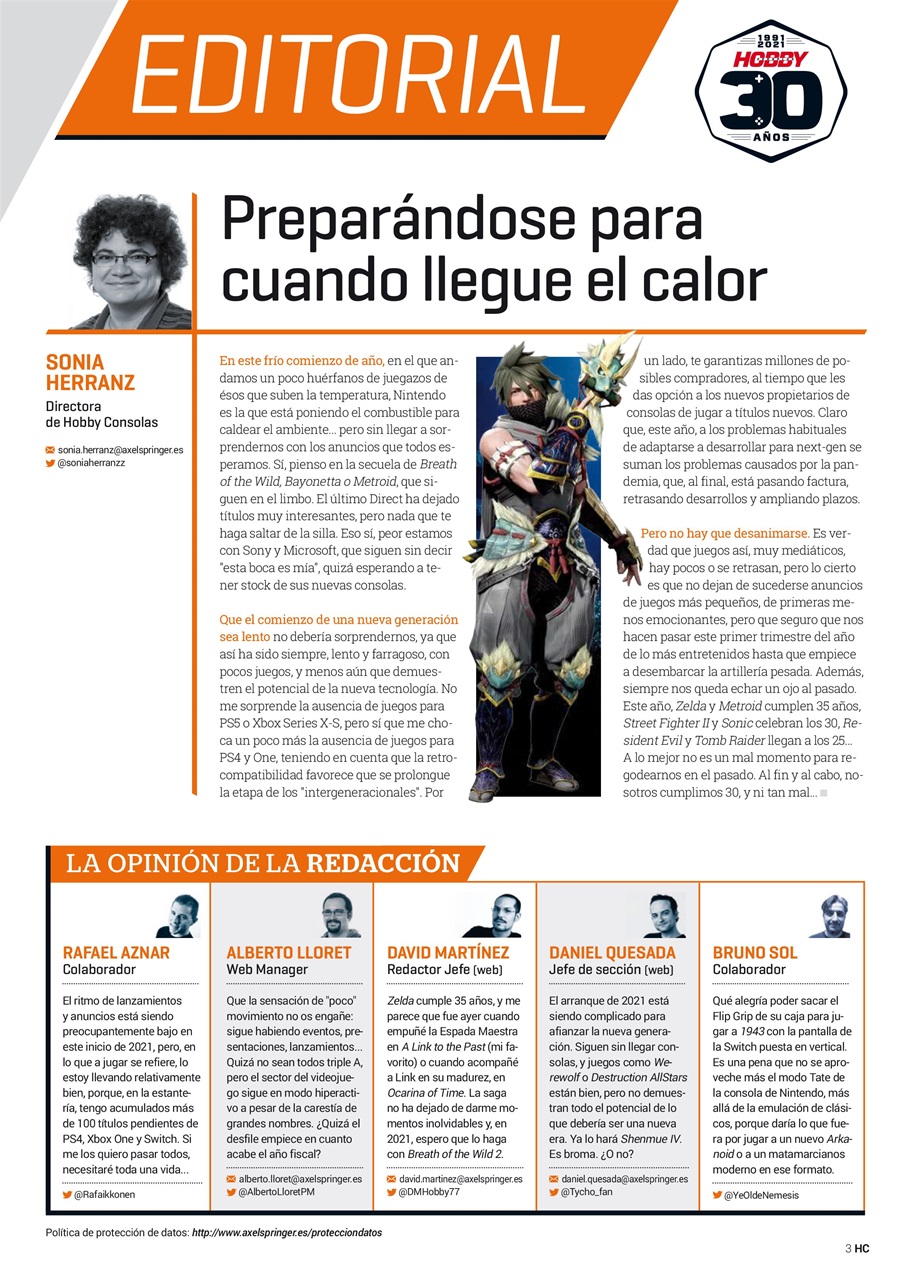 EDITORIAL

1991 2021 HOBBY 30 AÑOS

Preparándose para cuando llegue el calor

SONIA HERRANZ
Directora de Hobby Consolas
sonia.herranz@axelspringer.es
@soniaherranzz

En este frío comienzo de año, en el que andamos un poco huérfanos de juegazos de ésos que suben la temperatura, Nintendo es la que está poniendo el combustible para caldear el ambiente... pero sin llegar a sorprendernos con los anuncios que todos esperamos. Sí, pienso en la secuela de Breath of the Wild, Bayonetta o Metroid, que siguen en el limbo. El último Direct ha dejado títulos muy interesantes, pero nada que te haga saltar de la silla. Eso sí, peor estamos con Sony y Microsoft, que siguen sin decir "esta boca es mía", quizá esperando a tener stock de sus nuevas consolas.

Que el comienzo de una nueva generación sea lento no debería sorprendernos, ya que así ha sido siempre, lento y farragoso, con pocos juegos, y menos aún que demuestren el potencial de la nueva tecnología. No me sorprende la ausencia de juegos para PS5 o Xbox Series X-S, pero sí que me choca un poco más la ausencia de juegos para PS4 y One, teniendo en cuenta que la retrocompatibilidad favorece que se prolongue la etapa de los "intergeneracionales". Por un lado, te garantizas millones de posibles compradores, al tiempo que les das opción a los nuevos propietarios de consolas de jugar a títulos nuevos. Claro que, este año, a los problemas habituales de adaptarse a desarrollar para next-gen se suman los problemas causados por la pandemia, que, al final, está pasando factura, retrasando desarrollos y ampliando plazos.

Pero no hay que desanimarse. Es verdad que juegos así, muy mediáticos, hay pocos o se retrasan, pero lo cierto es que no dejan de sucederse anuncios de juegos más pequeños, de primeras menos emocionantes, pero que seguro que nos hacen pasar este primer trimestre del año de lo más entretenidos hasta que empiece a desembarcar la artillería pesada. Además, siempre nos queda echar un ojo al pasado. Este año, Zelda y Metroid cumplen 35 años, Street Fighter II y Sonic celebran los 30, Resident Evil y Tomb Raider llegan a los 25... A lo mejor no es un mal momento para regodearnos en el pasado. Al fin y al cabo, nosotros cumplimos 30, y ni tan mal...

LA OPINIÓN DE LA REDACCIÓN

RAFAEL AZNAR
Colaborador
El ritmo de lanzamientos y anuncios está siendo preocupantemente bajo en este inicio de 2021, pero, en lo que a jugar se refiere, lo estoy llevando relativamente bien, porque, en la estantería, tengo acumulados más de 100 títulos pendientes de PS4, Xbox One y Switch. Si me los quiero pasar todos, necesitaré toda una vida...
@Rafaikkonen

ALBERTO LLORET
Web Manager
Que la sensación de "poco" movimiento no os engañe: sigue habiendo eventos, presentaciones, lanzamientos... Quizá no sean todos triple A, pero el sector del videojuego sigue en modo hiperactivo a pesar de la carestía de grandes nombres. ¿Quizá el desfile empiece en cuanto acabe el año fiscal?
alberto.lloret@axelspringer.es
@AlbertoLloretPM

DAVID MARTÍNEZ
Redactor Jefe (web)
Zelda cumple 35 años, y me parece que fue ayer cuando empuñé la Espada Maestra en A Link to the Past (mi favorito) o cuando acompañé a Link en su madurez, en Ocarina of Time. La saga no ha dejado de darme momentos inolvidables y, en 2021, espero que lo haga con Breath of the Wild 2.
david.martinez@axelspringer.es
@DMHobby77

DANIEL QUESADA
Jefe de sección (web)
El arranque de 2021 está siendo complicado para afianzar la nueva generación. Siguen sin llegar consolas, y juegos como Werewolf o Destruction AllStars están bien, pero no demuestran todo el potencial de lo que debería ser una nueva era. Ya lo hará Shenmue IV. Es broma. ¿O no?
daniel.quesada@axelspringer.es
@Tycho_fan

BRUNO SOL
Colaborador
Qué alegría poder sacar el Flip Grip de su caja para jugar a 1943 con la pantalla de la Switch puesta en vertical. Es una pena que no se aproveche más el modo Tate de la consola de Nintendo, más allá de la emulación de clásicos, porque daría lo que fuera por jugar a un nuevo Arkanoid o a un matamarcianos moderno en ese formato.
@YeOldeNemesis

Política de protección de datos: http://www.axelspringer.es/protecciondatos

3 HC